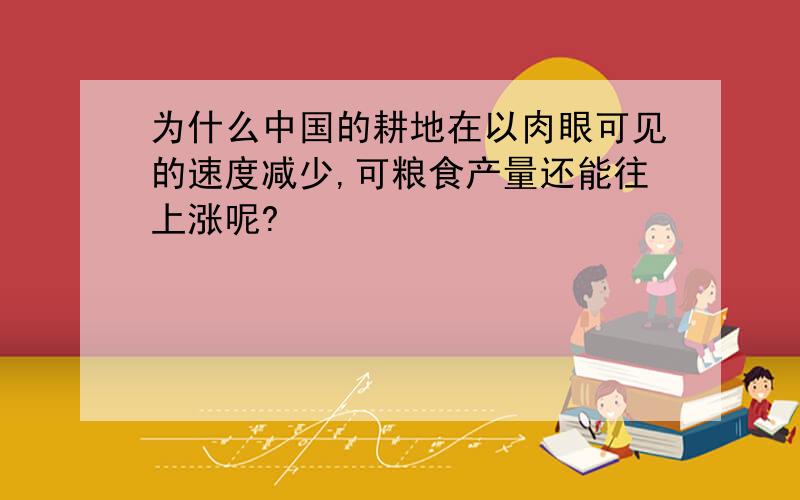 为什么中国的耕地在以肉眼可见的速度减少,可粮食产量还能往上涨呢?